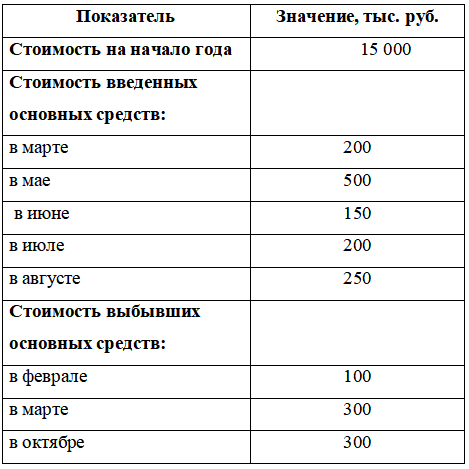 | Показатель | Значение, тыс. руб. |
|---|---|
| Стоимость на начало года | 15 000 |
| Стоимость введенных основных средств: | |
| в марте | 200 |
| в мае | 500 |
| в июне | 150 |
| в июле | 200 |
| в августе | 250 |
| Стоимость выбывших основных средств: | |
| в феврале | 100 |
| в марте | 300 |
| в октябре | 300 |